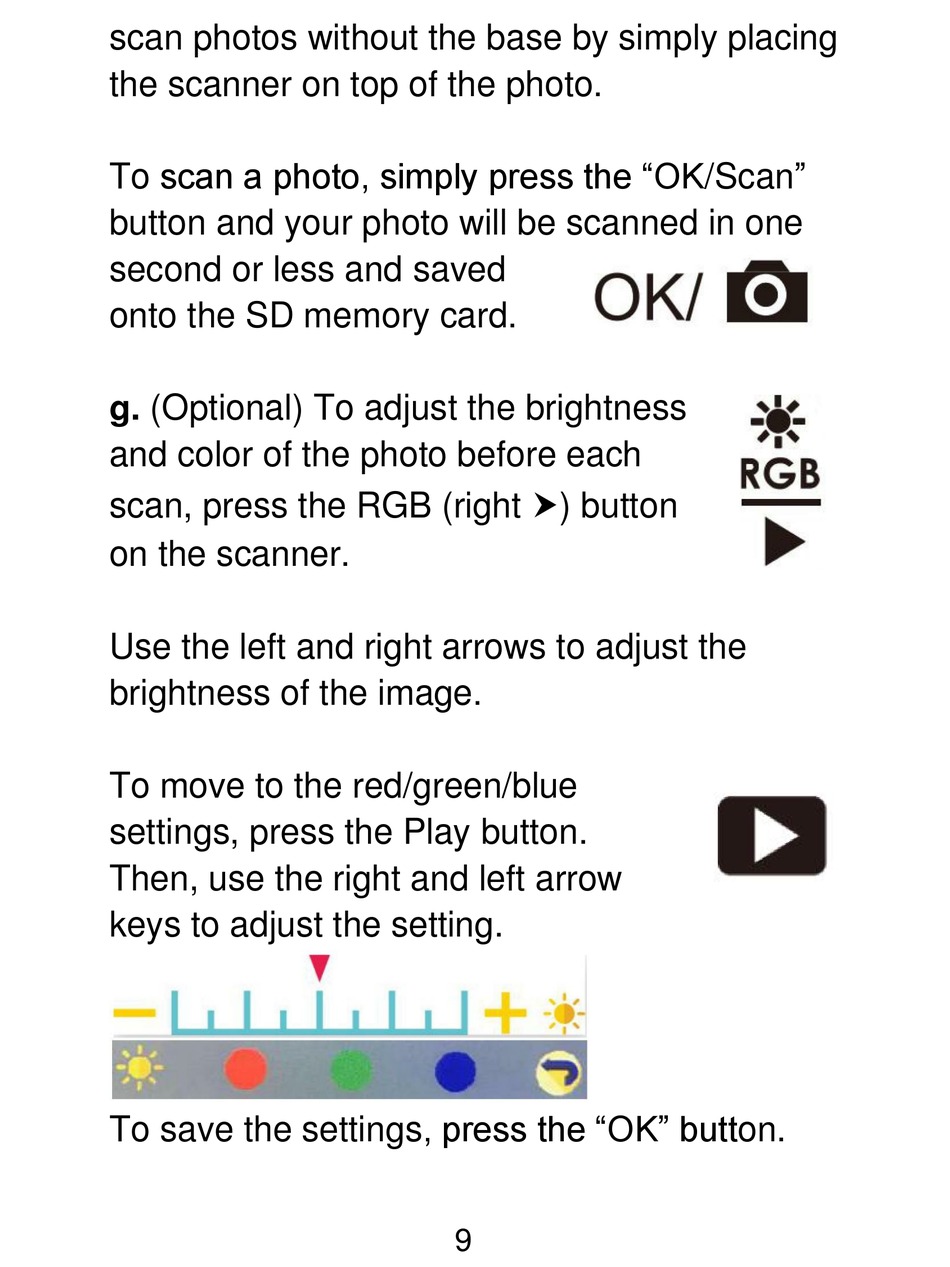 scan photos without the base by simply placing the scanner on top of the photo.

To scan a photo, simply press the “OK/Scan” button and your photo will be scanned in one second or less and saved onto the SD memory card.

OK/

g. (Optional) To adjust the brightness and color of the photo before each scan, press the RGB (right ➤) button on the scanner.

RGB

Use the left and right arrows to adjust the brightness of the image.

To move to the red/green/blue settings, press the Play button. Then, use the right and left arrow keys to adjust the setting.

To save the settings, press the “OK” button.

9